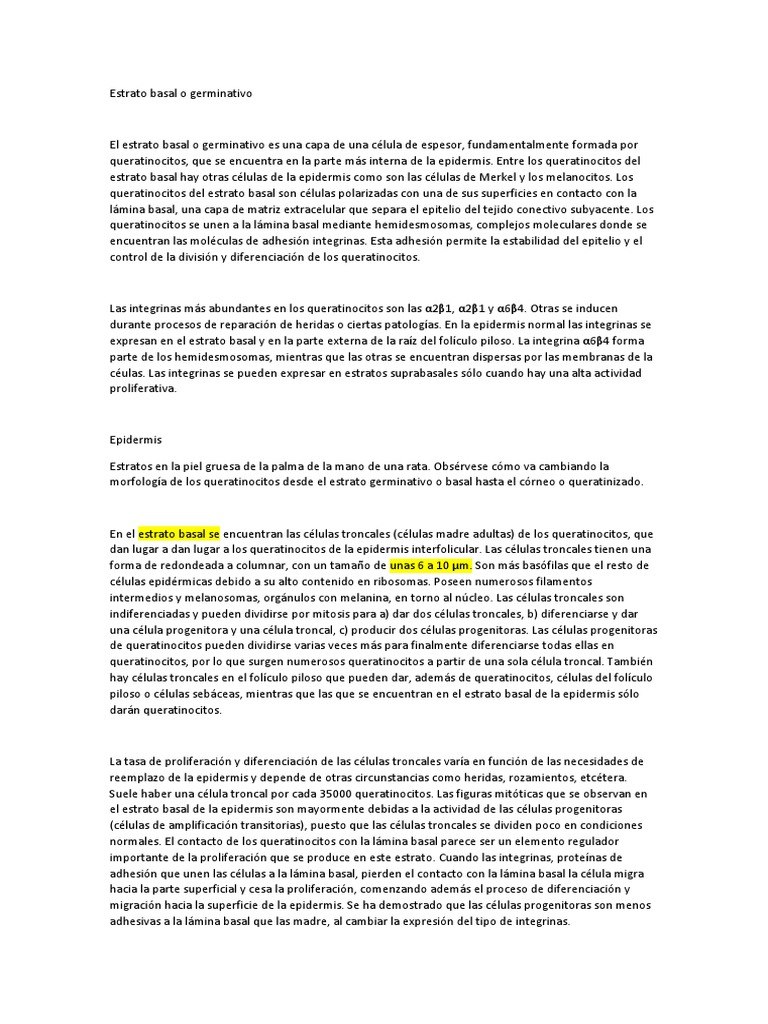 Estrato basal o germinativo

El estrato basal o germinativo es una capa de una célula de espesor, fundamentalmente formada por queratinocitos, que se encuentra en la parte más interna de la epidermis. Entre los queratinocitos del estrato basal hay otras células de la epidermis como son las células de Merkel y los melanocitos. Los queratinocitos del estrato basal son células polarizadas con una de sus superficies en contacto con la lámina basal, una capa de matriz extracelular que separa el epitelio del tejido conectivo subyacente. Los queratinocitos se unen a la lámina basal mediante hemidesmosomas, complejos moleculares donde se encuentran las moléculas de adhesión integrinas. Esta adhesión permite la estabilidad del epitelio y el control de la división y diferenciación de los queratinocitos.

Las integrinas más abundantes en los queratinocitos son las α2β1, α2β1 y α6β4. Otras se inducen durante procesos de reparación de heridas o ciertas patologías. En la epidermis normal las integrinas se expresan en el estrato basal y en la parte externa de la raíz del folículo piloso. La integrina α6β4 forma parte de los hemidesmosomas, mientras que las otras se encuentran dispersas por las membranas de la céulas. Las integrinas se pueden expresar en estratos suprabasales sólo cuando hay una alta actividad proliferativa.

Epidermis

Estratos en la piel gruesa de la palma de la mano de una rata. Obsérvese cómo va cambiando la morfología de los queratinocitos desde el estrato germinativo o basal hasta el córneo o queratinizado.

En el estrato basal se encuentran las células troncales (células madre adultas) de los queratinocitos, que dan lugar a dan lugar a los queratinocitos de la epidermis interfolicular. Las células troncales tienen una forma de redondeada a columnar, con un tamaño de unas 6 a 10 µm. Son más basófilas que el resto de células epidérmicas debido a su alto contenido en ribosomas. Poseen numerosos filamentos intermedios y melanosomas, orgánulos con melanina, en torno al núcleo. Las células troncales son indiferenciadas y pueden dividirse por mitosis para a) dar dos células troncales, b) diferenciarse y dar una célula progenitora y una célula troncal, c) producir dos células progenitoras. Las células progenitoras de queratinocitos pueden dividirse varias veces más para finalmente diferenciarse todas ellas en queratinocitos, por lo que surgen numerosos queratinocitos a partir de una sola célula troncal. También hay células troncales en el folículo piloso que pueden dar, además de queratinocitos, células del folículo piloso o células sebáceas, mientras que las que se encuentran en el estrato basal de la epidermis sólo darán queratinocitos.

La tasa de proliferación y diferenciación de las células troncales varía en función de las necesidades de reemplazo de la epidermis y depende de otras circunstancias como heridas, rozamientos, etcétera. Suele haber una célula troncal por cada 35000 queratinocitos. Las figuras mitóticas que se observan en el estrato basal de la epidermis son mayormente debidas a la actividad de las células progenitoras (células de amplificación transitorias), puesto que las células troncales se dividen poco en condiciones normales. El contacto de los queratinocitos con la lámina basal parece ser un elemento regulador importante de la proliferación que se produce en este estrato. Cuando las integrinas, proteínas de adhesión que unen las células a la lámina basal, pierden el contacto con la lámina basal la célula migra hacia la parte superficial y cesa la proliferación, comenzando además el proceso de diferenciación y migración hacia la superficie de la epidermis. Se ha demostrado que las células progenitoras son menos adhesivas a la lámina basal que las madre, al cambiar la expresión del tipo de integrinas.